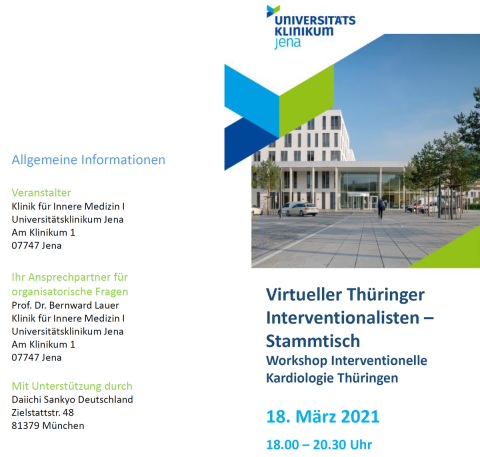 Allgemeine Informationen

Veranstalter
Klinik für Innere Medizin I
Universitätsklinikum Jena
Am Klinikum 1
07747 Jena

Ihr Ansprechpartner für organisatorische Fragen
Prof. Dr. Bernward Lauer
Klinik für Innere Medizin I
Universitätsklinikum Jena
Am Klinikum 1
07747 Jena

Mit Unterstützung durch
Daiichi Sankyo Deutschland
Zielstattstr. 48
81379 München

UNIVERSITÄTS KLINIKUM jena

Virtueller Thüringer Interventionalisten – Stammtisch
Workshop Interventionelle Kardiologie Thüringen

18. März 2021

18.00 – 20.30 Uhr